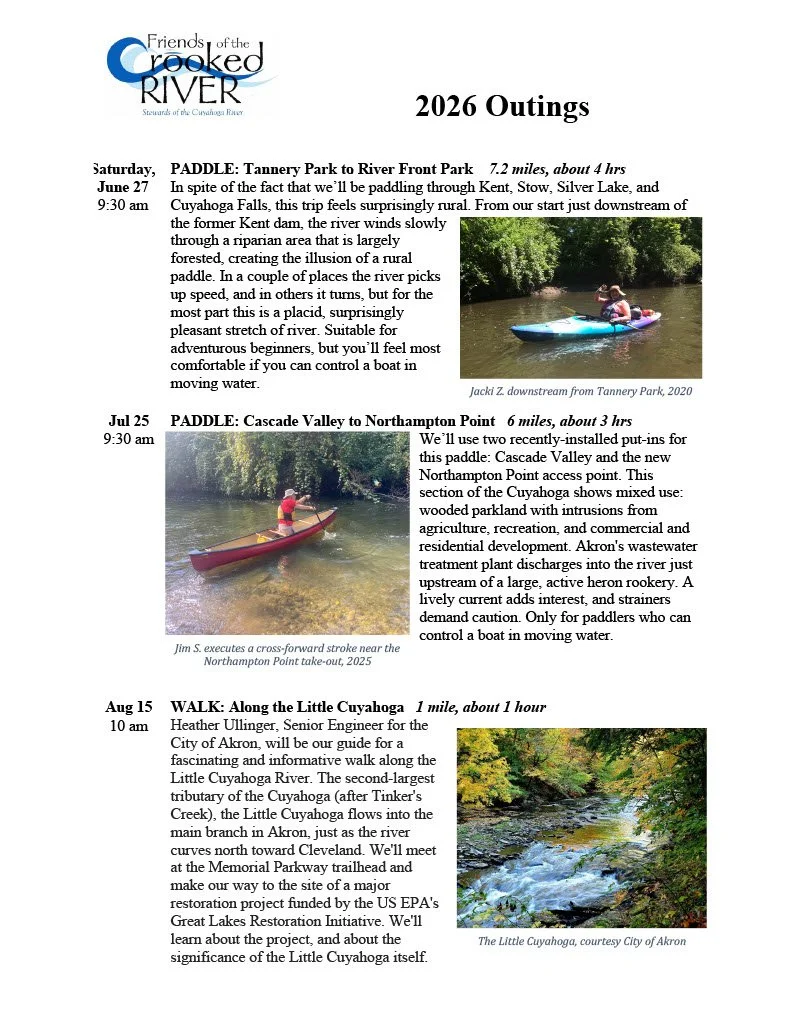 Friends of the Crooked RIVER
Stewards of the Cuyahoga River

2026 Outings

Saturday, June 27 9:30 am

PADDLE: Tannery Park to River Front Park 7.2 miles, about 4 hrs

In spite of the fact that we'll be paddling through Kent, Stow, Silver Lake, and Cuyahoga Falls, this trip feels surprisingly rural. From our start just downstream of the former Kent dam, the river winds slowly through a riparian area that is largely forested, creating the illusion of a rural paddle. In a couple of places the river picks up speed, and in others it turns, but for the most part this is a placid, surprisingly pleasant stretch of river. Suitable for adventurous beginners, but you'll feel most comfortable if you can control a boat in moving water.

Jacki Z. downstream from Tannery Park, 2020

Jul 25 9:30 am

PADDLE: Cascade Valley to Northampton Point 6 miles, about 3 hrs

We'll use two recently-installed put-ins for this paddle: Cascade Valley and the new Northampton Point access point. This section of the Cuyahoga shows mixed use: wooded parkland with intrusions from agriculture, recreation, and commercial and residential development. Akron's wastewater treatment plant discharges into the river just upstream of a large, active heron rookery. A lively current adds interest, and strainers demand caution. Only for paddlers who can control a boat in moving water.

Jim S. executes a cross-forward stroke near the Northampton Point take-out, 2025

Aug 15 10 am

WALK: Along the Little Cuyahoga 1 mile, about 1 hour

Heather Ullinger, Senior Engineer for the City of Akron, will be our guide for a fascinating and informative walk along the Little Cuyahoga River. The second-largest tributary of the Cuyahoga (after Tinker's Creek), the Little Cuyahoga flows into the main branch in Akron, just as the river curves north toward Cleveland. We'll meet at the Memorial Parkway trailhead and make our way to the site of a major restoration project funded by the US EPA's Great Lakes Restoration Initiative. We'll learn about the project, and about the significance of the Little Cuyahoga itself.

The Little Cuyahoga, courtesy City of Akron